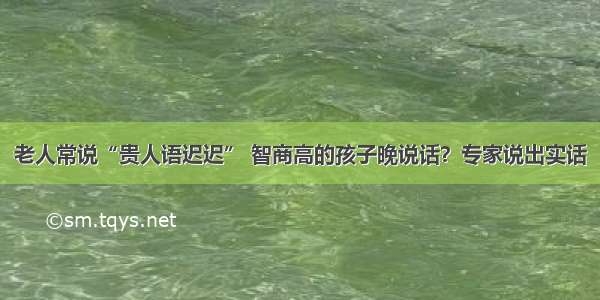 老人常说“贵人语迟迟” 智商高的孩子晚说话？专家说出实话

©sm.tqys.net